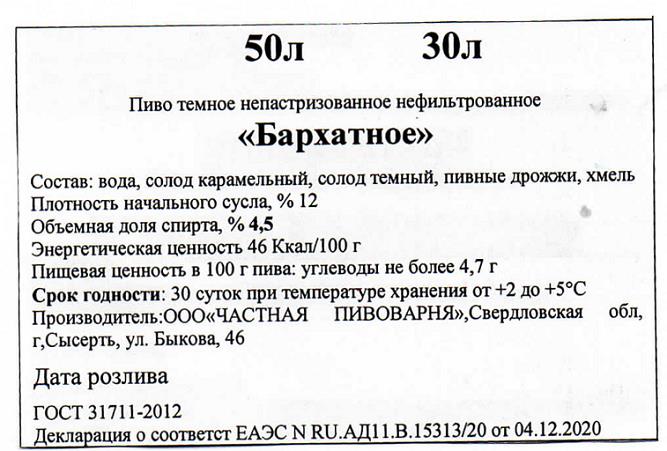 50л 30л

Пиво темное непастризованное нефильтрованное

«Бархатное»

Состав: вода, солод карамельный, солод темный, пивные дрожжи, хмель
Плотность начального сусла, % 12
Объемная доля спирта, % 4,5
Энергетическая ценность 46 Ккал/100 г
Пищевая ценность в 100 г пива: углеводы не более 4,7 г
Срок годности: 30 суток при температуре хранения от +2 до +5°С
Производитель:ООО«ЧАСТНАЯ ПИВОВАРНЯ»,Свердловская обл, г,Сысерть, ул. Быкова, 46

Дата розлива

ГОСТ 31711-2012
Декларация о соответст ЕАЭС N RU.АД11.В.15313/20 от 04.12.2020